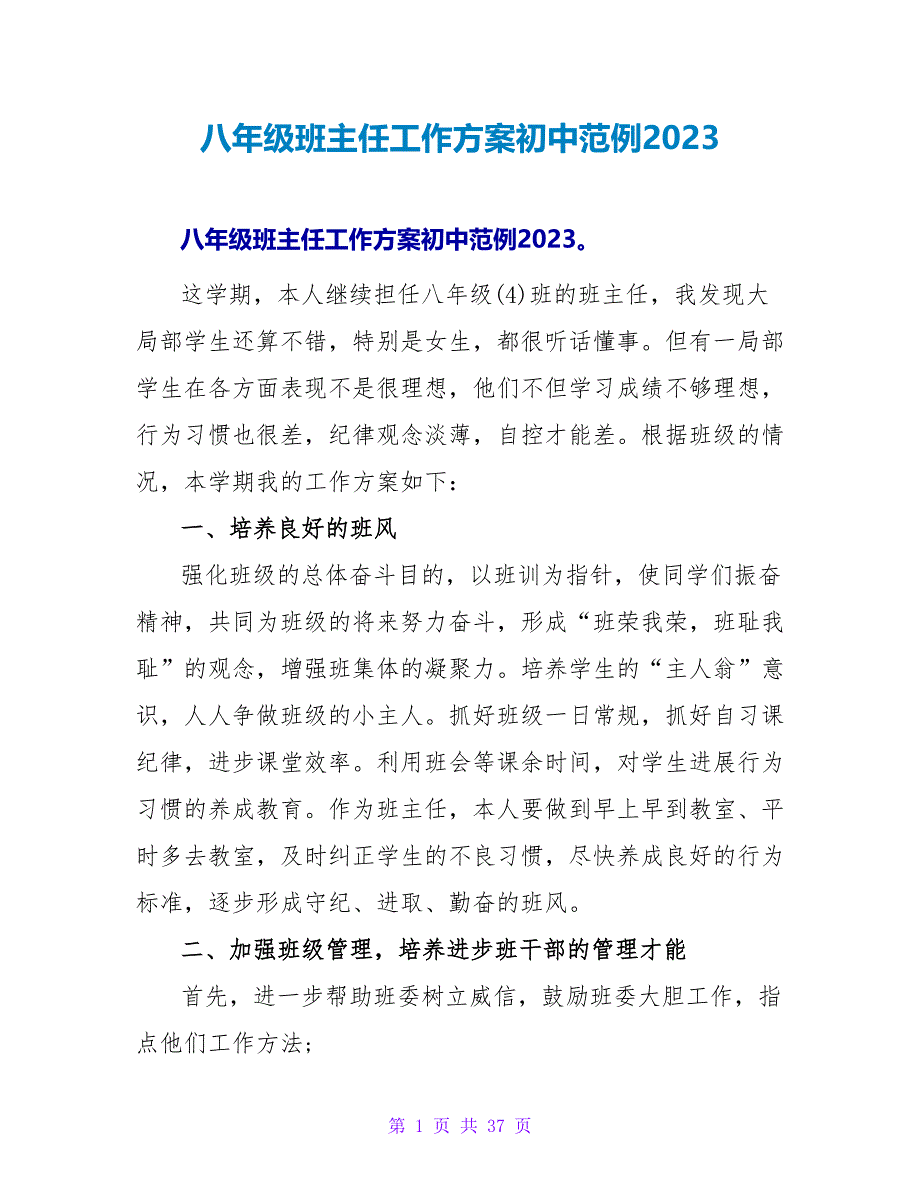 八年级班主任工作方案初中范例2023

八年级班主任工作方案初中范例2023。

这学期，本人继续担任八年级(4)班的班主任，我发现大局部学生还算不错，特别是女生，都很听话懂事。但有一局部学生在各方面表现不是很理想，他们不但学习成绩不够理想，行为习惯也很差，纪律观念淡薄，自控才能差。根据班级的情况，本学期我的工作方案如下：

一、培养良好的班风

强化班级的总体奋斗目的，以班训为指针，使同学们振奋精神，共同为班级的将来努力奋斗，形成“班荣我荣，班耻我耻”的观念，增强班集体的凝聚力。培养学生的“主人翁”意识，人人争做班级的小主人。抓好班级一日常规，抓好自习课纪律，进步课堂效率。利用班会等课余时间，对学生进展行为习惯的养成教育。作为班主任，本人要做到早上早到教室、平时多去教室，及时纠正学生的不良习惯，尽快养成良好的行为标准，逐步形成守纪、进取、勤奋的班风。

二、加强班级管理，培养进步班干部的管理才能

首先，进一步帮助班委树立威信，鼓励班委大胆工作，指点他们工作方法；

第 1 页 共 37 页